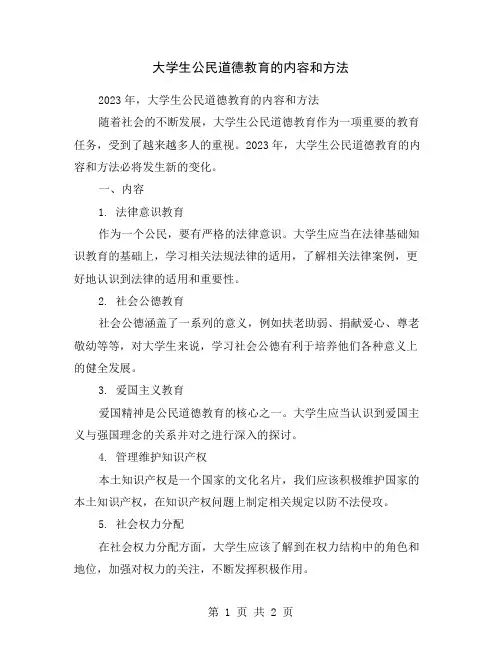 大学生公民道德教育的内容和方法

2023 年，大学生公民道德教育的内容和方法

随着社会的不断发展，大学生公民道德教育作为一项重要的教育任务，受到了越来越多人的重视。2023 年，大学生公民道德教育的内容和方法必将发生新的变化。

一、内容

1. 法律意识教育

作为一个公民，要有严格的法律意识。大学生应当在法律基础知识教育的基础上，学习相关法规法律的适用，了解相关法律案例，更好地认识到法律的适用和重要性。

2. 社会公德教育

社会公德涵盖了一系列的意义，例如扶老助弱、捐献爱心、尊老敬幼等等，对大学生来说，学习社会公德有利于培养他们各种意义上的健全发展。

3. 爱国主义教育

爱国精神是公民道德教育的核心之一。大学生应当认识到爱国主义与强国理念的关系并对之进行深入的探讨。

4. 管理维护知识产权

本土知识产权是一个国家的文化名片，我们应该积极维护国家的本土知识产权，在知识产权问题上制定相关规定以防不法侵攻。

5. 社会权力分配

在社会权力分配方面，大学生应该了解到在权力结构中的角色和地位，加强对权力的关注，不断发挥积极作用。

第 1 页 共 2 页